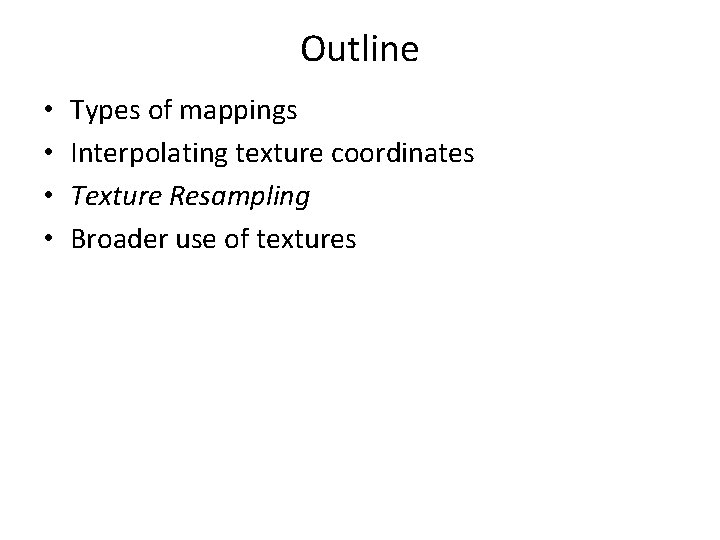 Outline

• Types of mappings
• Interpolating texture coordinates
• Texture Resampling
• Broader use of textures